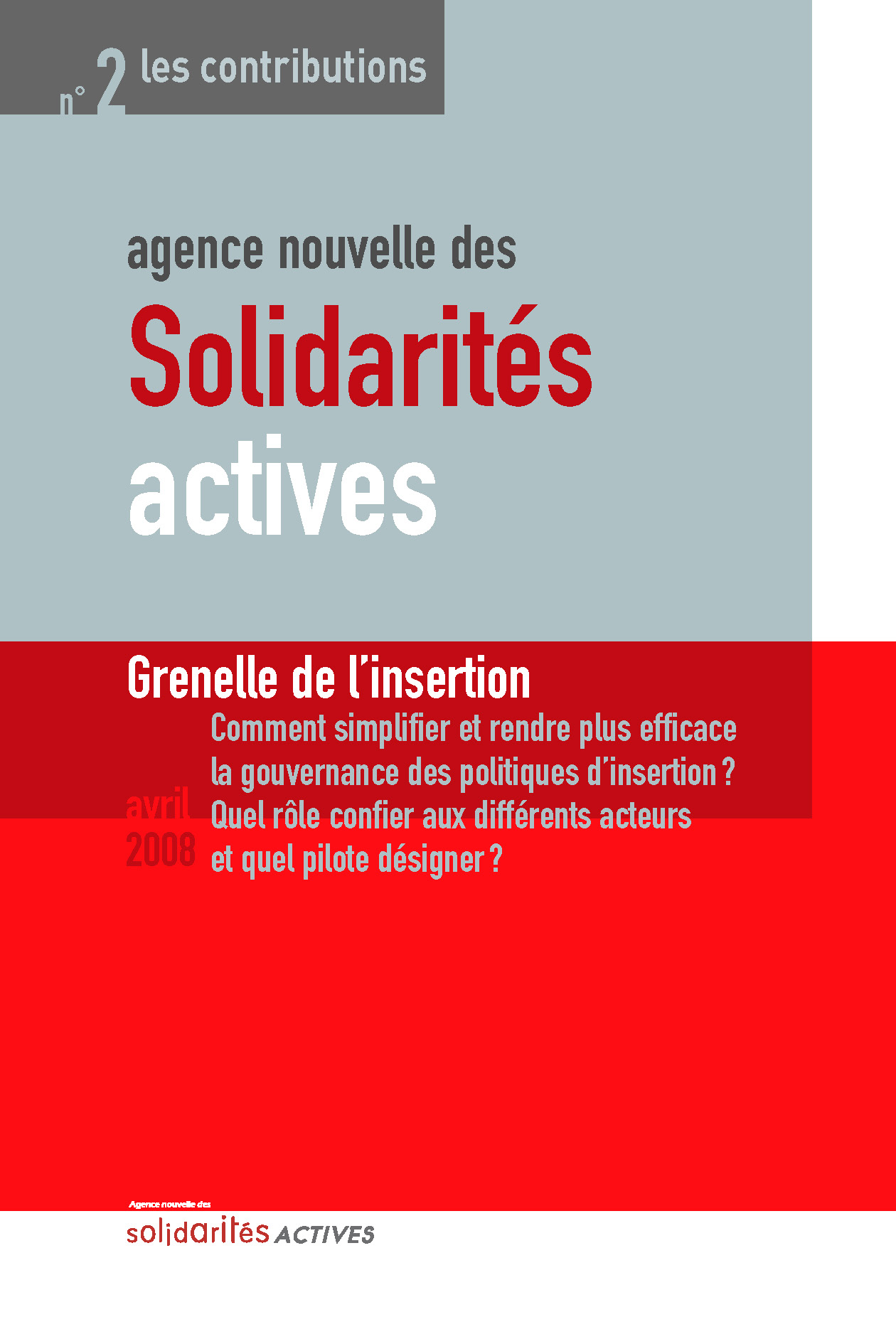 n° 2 les contributions

agence nouvelle des
Solidarités
actives

Grenelle de l'insertion

Comment simplifier et rendre plus efficace la gouvernance des politiques d'insertion ? Quel rôle confier aux différents acteurs et quel pilote désigner ?

avril 2008

Agence nouvelle des
solidarités ACTIVES